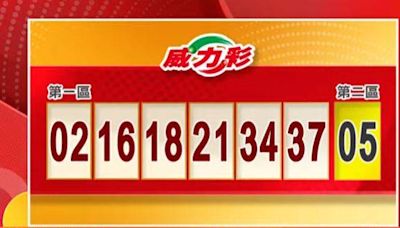 威力彩

第一區

02 16 18 21 34 37

第二區

05